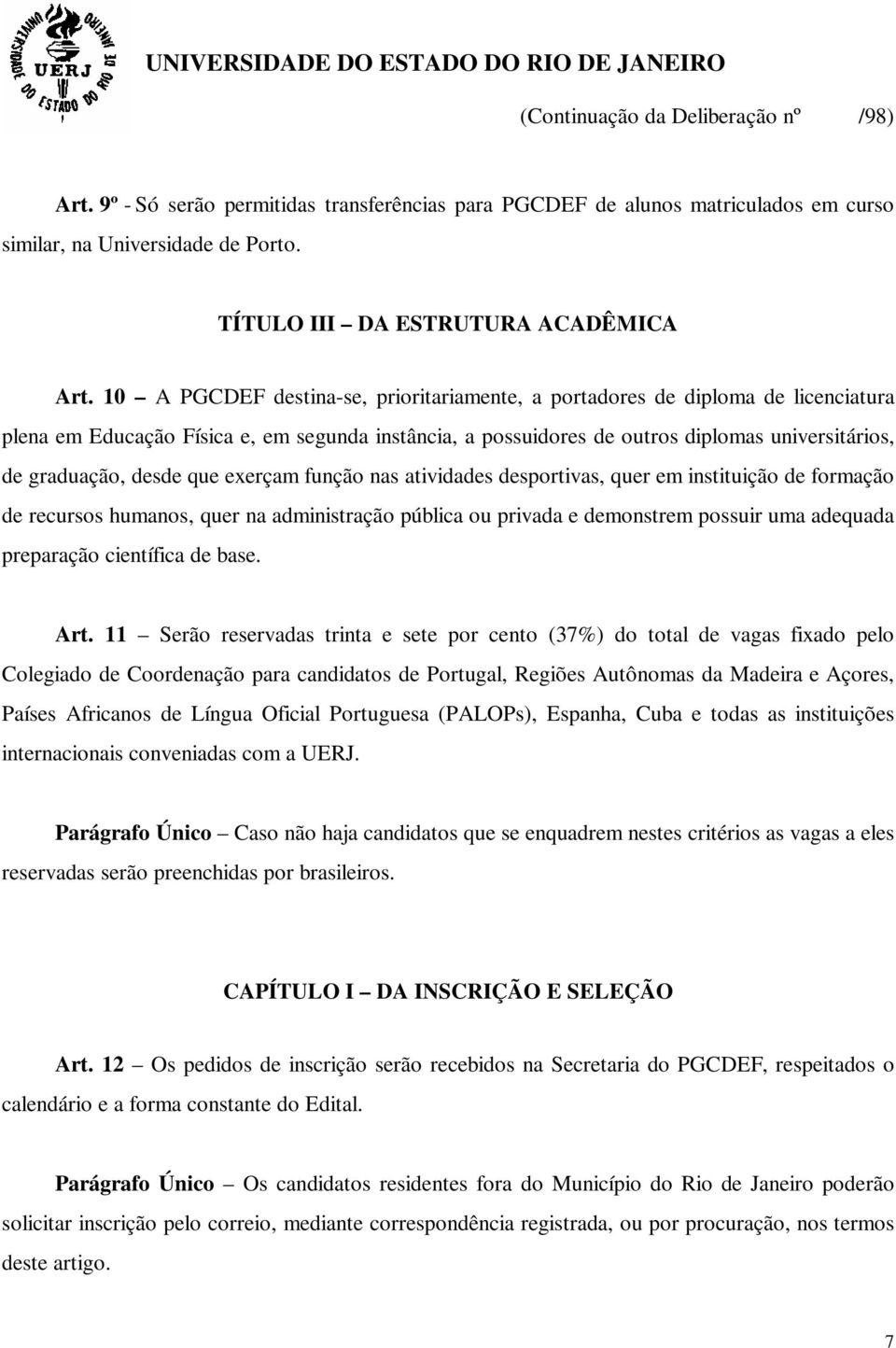 UNIVERSIDADE DO ESTADO DO RIO DE JANEIRO UERJ

UNIVERSIDADE DO ESTADO DO RIO DE JANEIRO

(Continuação da Deliberação nº /98)

Art. 9º - Só serão permitidas transferências para PGCDEF de alunos matriculados em curso similar, na Universidade de Porto.

TÍTULO III – DA ESTRUTURA ACADÊMICA

Art. 10 – A PGCDEF destina-se, prioritariamente, a portadores de diploma de licenciatura plena em Educação Física e, em segunda instância, a possuidores de outros diplomas universitários, de graduação, desde que exerçam função nas atividades desportivas, quer em instituição de formação de recursos humanos, quer na administração pública ou privada e demonstrem possuir uma adequada preparação científica de base.

Art. 11 – Serão reservadas trinta e sete por cento (37%) do total de vagas fixado pelo Colegiado de Coordenação para candidatos de Portugal, Regiões Autônomas da Madeira e Açores, Países Africanos de Língua Oficial Portuguesa (PALOPs), Espanha, Cuba e todas as instituições internacionais conveniadas com a UERJ.

Parágrafo Único – Caso não haja candidatos que se enquadrem nestes critérios as vagas a eles reservadas serão preenchidas por brasileiros.

CAPÍTULO I – DA INSCRIÇÃO E SELEÇÃO

Art. 12 – Os pedidos de inscrição serão recebidos na Secretaria do PGCDEF, respeitados o calendário e a forma constante do Edital.

Parágrafo Único – Os candidatos residentes fora do Município do Rio de Janeiro poderão solicitar inscrição pelo correio, mediante correspondência registrada, ou por procuração, nos termos deste artigo.

7